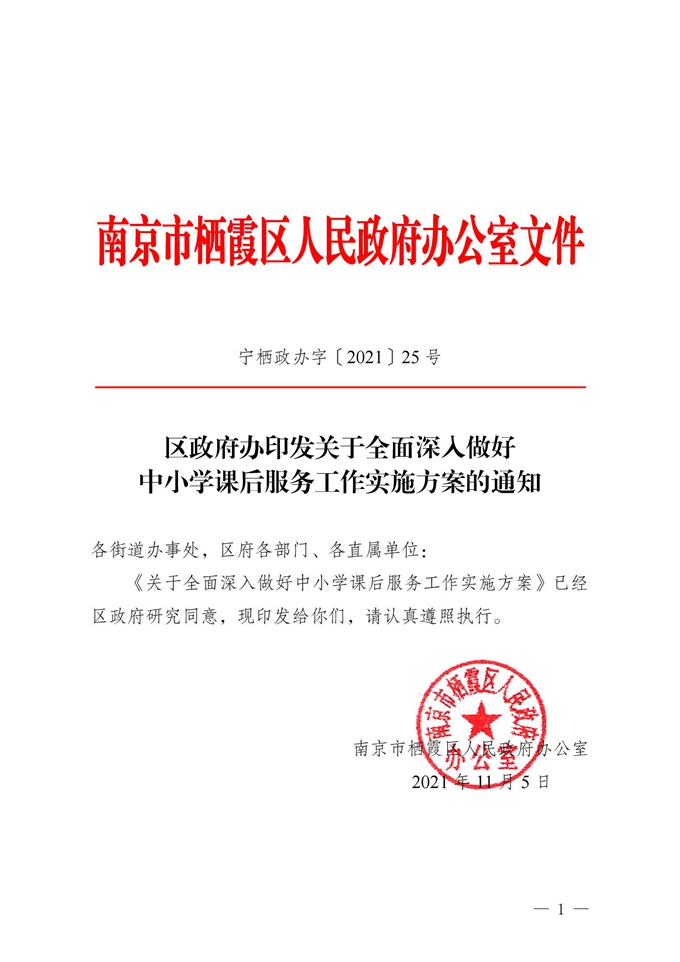 南京市栖霞区人民政府办公室文件

宁栖政办字〔2021〕25号

区政府办印发关于全面深入做好中小学课后服务工作实施方案的通知

各街道办事处，区府各部门、各直属单位：

《关于全面深入做好中小学课后服务工作实施方案》已经区政府研究同意，现印发给你们，请认真遵照执行。

南京市栖霞区人民政府办公室

南京市栖霞区人民政府办公室

2021年11月5日

— 1 —